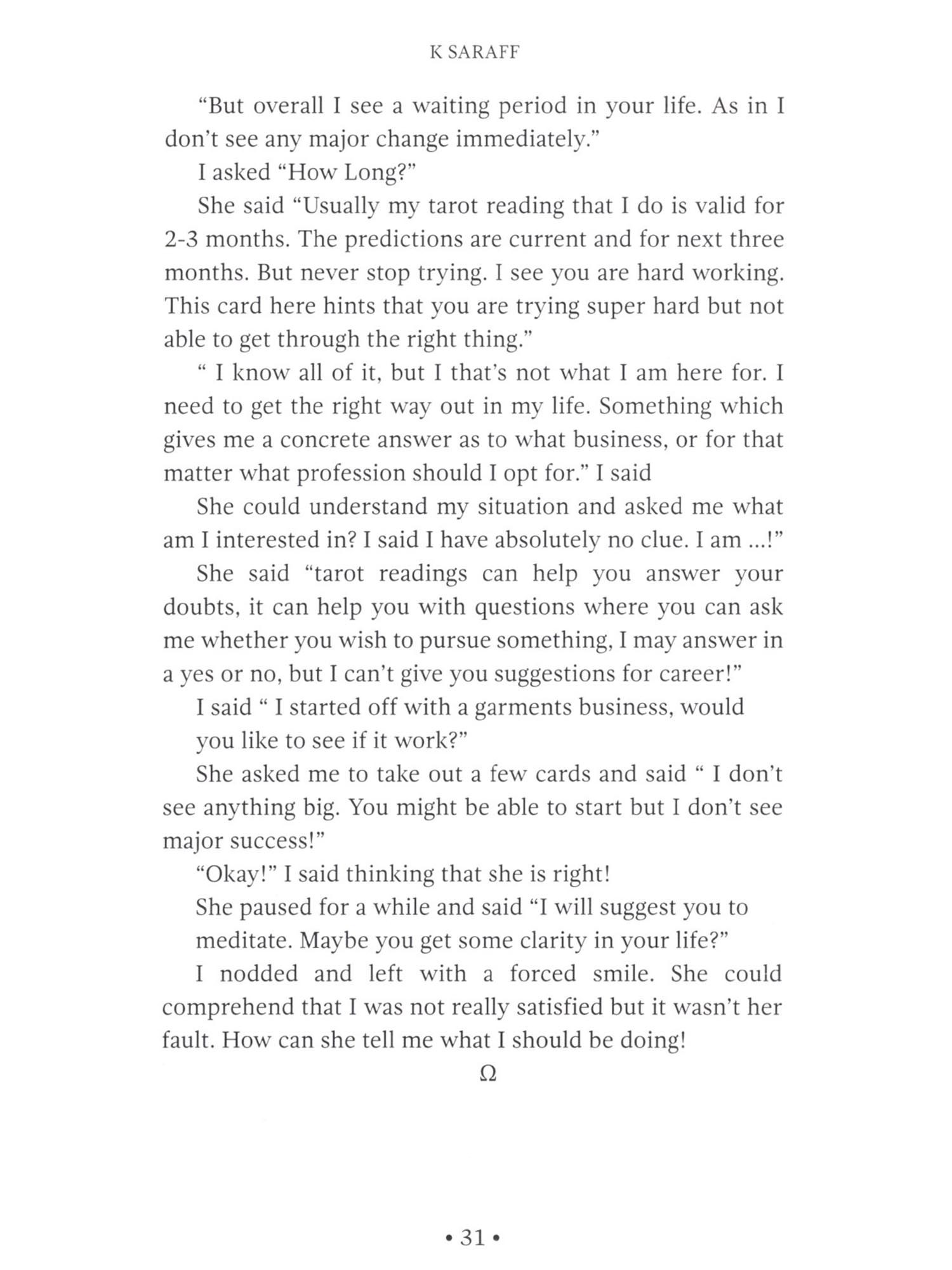 K SARAFF

“But overall I see a waiting period in your life. As in I don’t see any major change immediately.”

I asked “How Long?”

She said “Usually my tarot reading that I do is valid for 2-3 months. The predictions are current and for next three months. But never stop trying. I see you are hard working. This card here hints that you are trying super hard but not able to get through the right thing.”

“ I know all of it, but I that’s not what I am here for. I need to get the right way out in my life. Something which gives me a concrete answer as to what business, or for that matter what profession should I opt for.” I said

She could understand my situation and asked me what am I interested in? I said I have absolutely no clue. I am ...!”

She said “tarot readings can help you answer your doubts, it can help you with questions where you can ask me whether you wish to pursue something, I may answer in a yes or no, but I can’t give you suggestions for career!”

I said “ I started off with a garments business, would you like to see if it work?”

She asked me to take out a few cards and said “ I don’t see anything big. You might be able to start but I don’t see major success!”

“Okay!” I said thinking that she is right!

She paused for a while and said “I will suggest you to meditate. Maybe you get some clarity in your life?”

I nodded and left with a forced smile. She could comprehend that I was not really satisfied but it wasn’t her fault. How can she tell me what I should be doing!

Ω

• 31 •